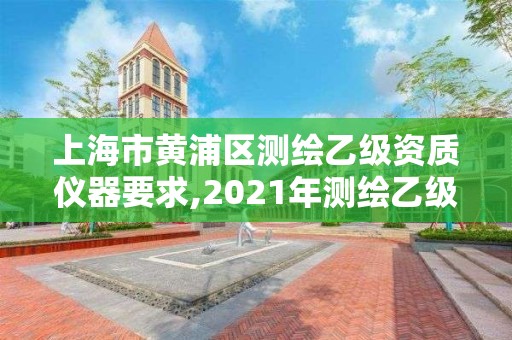 上海市黄浦区测绘乙级资质仪器要求,2021年测绘乙级